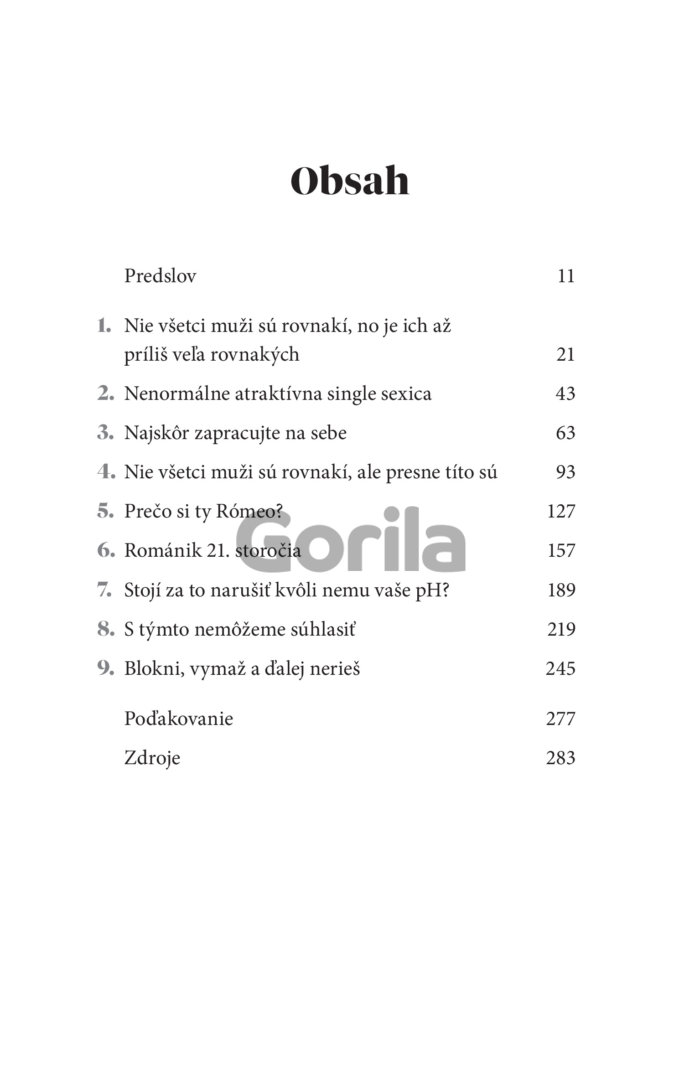 Obsah

Predslov 11

1. Nie všetci muži sú rovnakí, no je ich až príliš veľa rovnakých 21

2. Nenormálne atraktívna single sexica 43

3. Najskôr zapracujte na sebe 63

4. Nie všetci muži sú rovnakí, ale presne títo sú 93

5. Prečo si ty Rómeo? 127

6. Románik 21. storočia 157

7. Stojí za to narušiť kvôli nemu vaše pH? 189

8. S týmto nemôžeme súhlasiť 219

9. Blokni, vymaž a ďalej nerieš 245

Poďakovanie 277

Zdroje 283

Gorila